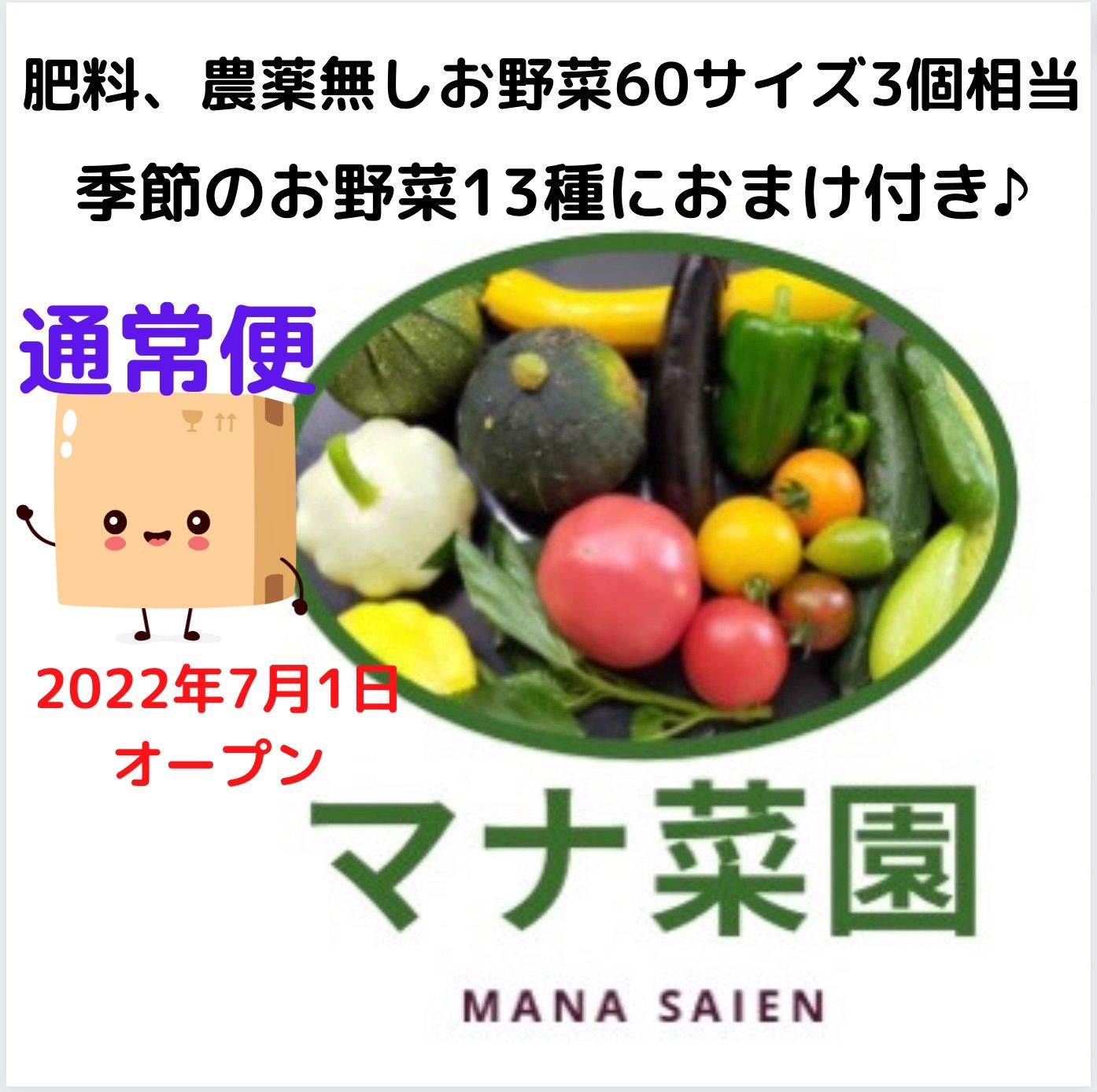 肥料、農薬無しお野菜60サイズ3個相当

季節のお野菜13種におまけ付き♪

通常便

2022年7月1日
オープン

マナ菜園

MANA SAIEN